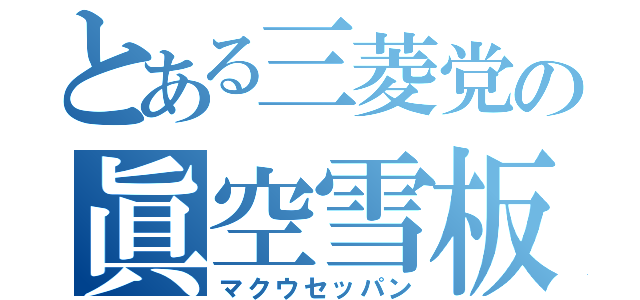 とある三菱党の
眞空雪板
マクウセッパン